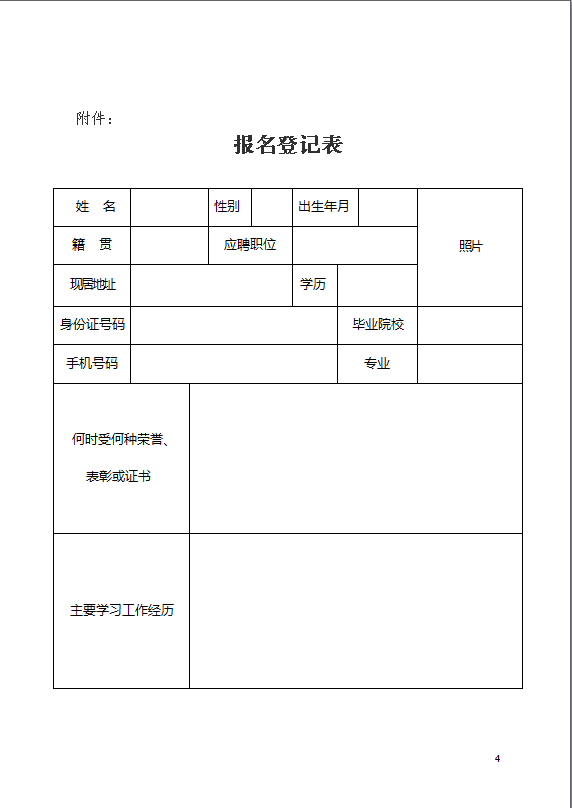 附件：

报名登记表

| 姓 名 | | 性别 | | 出生年月 | | 照片 |
|---|---|---|---|---|---|---|
| 籍 贯 | | 应聘职位 | | | | |
| 现居地址 | | | | 学历 | | |
| 身份证号码 | | | | 毕业院校 | | |
| 手机号码 | | | | 专业 | | |
| 何时受何种荣誉、表彰或证书 | | | | | | |
| 主要学习工作经历 | | | | | | |

4